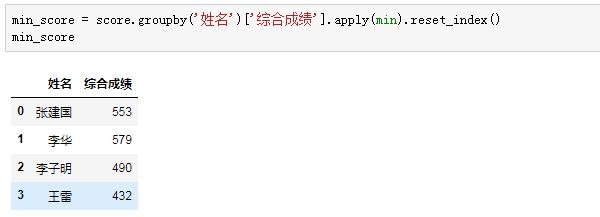 min_score = score.groupby('姓名')['综合成绩'].apply(min).reset_index()
min_score

|  | 姓名 | 综合成绩 |
|---|---|---|
| 0 | 张建国 | 553 |
| 1 | 李华 | 579 |
| 2 | 李子明 | 490 |
| 3 | 王雷 | 432 |